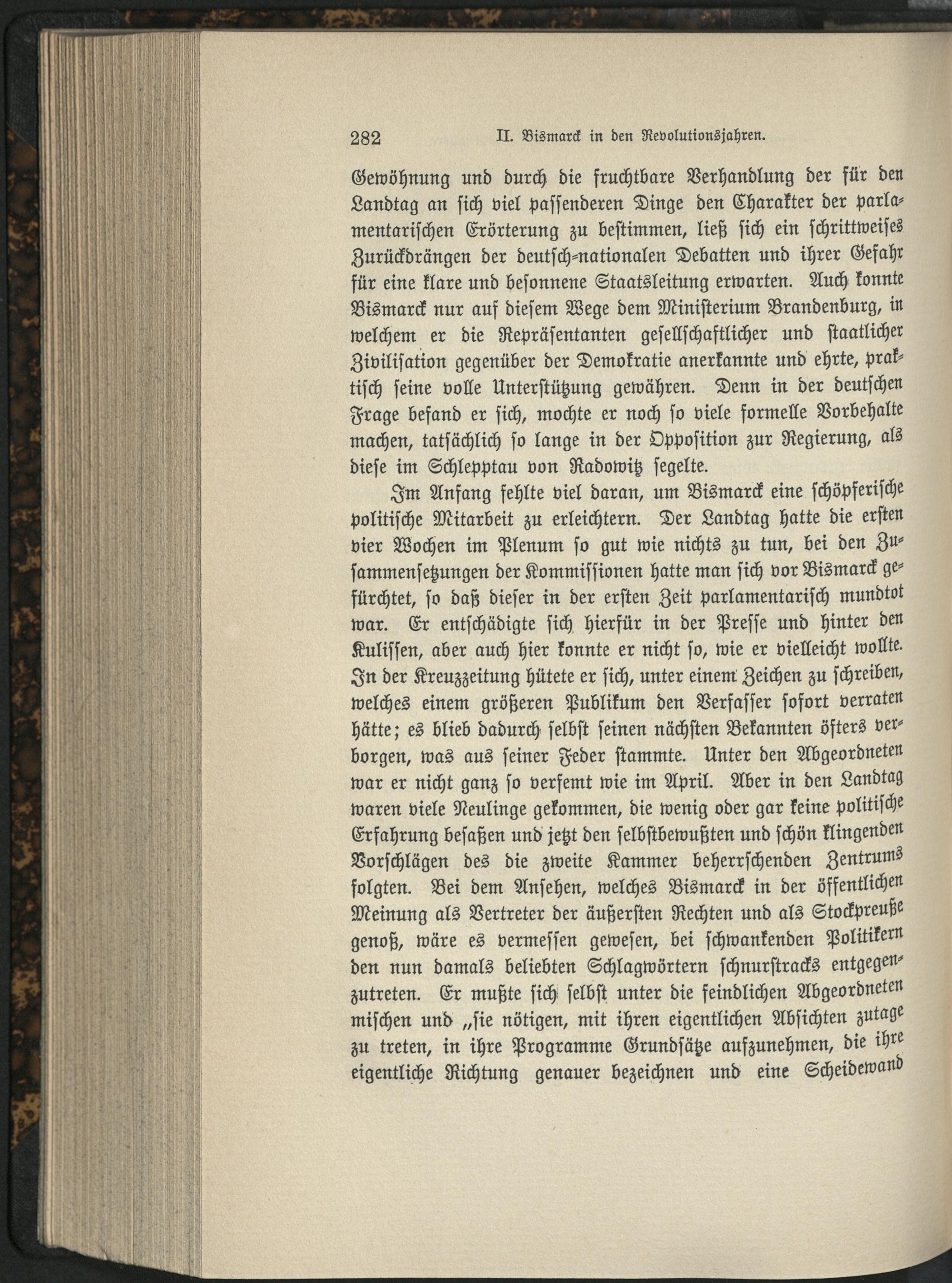 282 II. Bismarck in den Revolutionsjahren.

Gewöhnung und durch die fruchtbare Verhandlung der für den Landtag an sich viel passenderen Dinge den Charakter der parlamentarischen Erörterung zu bestimmen, ließ sich ein schrittweises Zurückdrängen der deutsch-nationalen Debatten und ihrer Gefahr für eine klare und besonnene Staatsleitung erwarten. Auch konnte Bismarck nur auf diesem Wege dem Ministerium Brandenburg, in welchem er die Repräsentanten gesellschaftlicher und staatlicher Zivilisation gegenüber der Demokratie anerkannte und ehrte, praktisch seine volle Unterstützung gewähren. Denn in der deutschen Frage befand er sich, mochte er noch so viele formelle Vorbehalte machen, tatsächlich so lange in der Opposition zur Regierung, als diese im Schlepptau von Radowitz segelte.

Im Anfang fehlte viel daran, um Bismarck eine schöpferische politische Mitarbeit zu erleichtern. Der Landtag hatte die ersten vier Wochen im Plenum so gut wie nichts zu tun, bei den Zusammensetzungen der Kommissionen hatte man sich vor Bismarck gefürchtet, so daß dieser in der ersten Zeit parlamentarisch mundtot war. Er entschädigte sich hierfür in der Presse und hinter den Kulissen, aber auch hier konnte er nicht so, wie er vielleicht wollte. In der Kreuzzeitung hütete er sich, unter einem Zeichen zu schreiben, welches einem größeren Publikum den Verfasser sofort verraten hätte; es blieb dadurch selbst seinen nächsten Bekannten öfters verborgen, was aus seiner Feder stammte. Unter den Abgeordneten war er nicht ganz so verfemt wie im April. Aber in den Landtag waren viele Neulinge gekommen, die wenig oder gar keine politische Erfahrung besaßen und jetzt den selbstbewußten und schön klingenden Vorschlägen des die zweite Kammer beherrschenden Zentrums folgten. Bei dem Ansehen, welches Bismarck in der öffentlichen Meinung als Vertreter der äußersten Rechten und als Stockpreuße genoß, wäre es vermessen gewesen, bei schwankenden Politikern den nun damals beliebten Schlagwörtern schnurstracks entgegenzutreten. Er mußte sich selbst unter die feindlichen Abgeordneten mischen und „sie nötigen, mit ihren eigentlichen Absichten zutage zu treten, in ihre Programme Grundsätze aufzunehmen, die ihre eigentliche Richtung genauer bezeichnen und eine Scheidewand